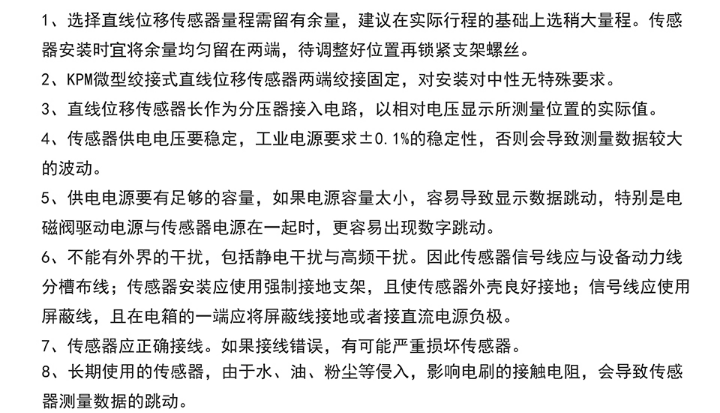 1、选择直线位移传感器量程需留有余量，建议在实际行程的基础上选稍大量程。传感器安装时宜将余量均匀留在两端，待调整好位置再锁紧支架螺丝。

2、KPM微型绞接式直线位移传感器两端绞接固定，对安装对中性无特殊要求。

3、直线位移传感器长作为分压器接入电路，以相对电压显示所测量位置的实际值。

4、传感器供电电压要稳定，工业电源要求±0.1%的稳定性，否则会导致测量数据较大的波动。

5、供电电源要有足够的容量，如果电源容量太小，容易导致显示数据跳动，特别是电磁阀驱动电源与传感器电源在一起时，更容易出现数字跳动。

6、不能有外界的干扰，包括静电干扰与高频干扰。因此传感器信号线应与设备动力线分槽布线；传感器安装应使用强制接地支架，且使传感器外壳良好接地；信号线应使用屏蔽线，且在电箱的一端应将屏蔽线接地或者接直流电源负极。

7、传感器应正确接线。如果接线错误，有可能严重损坏传感器。

8、长期使用的传感器，由于水、油、粉尘等侵入，影响电刷的接触电阻，会导致传感器测量数据的跳动。